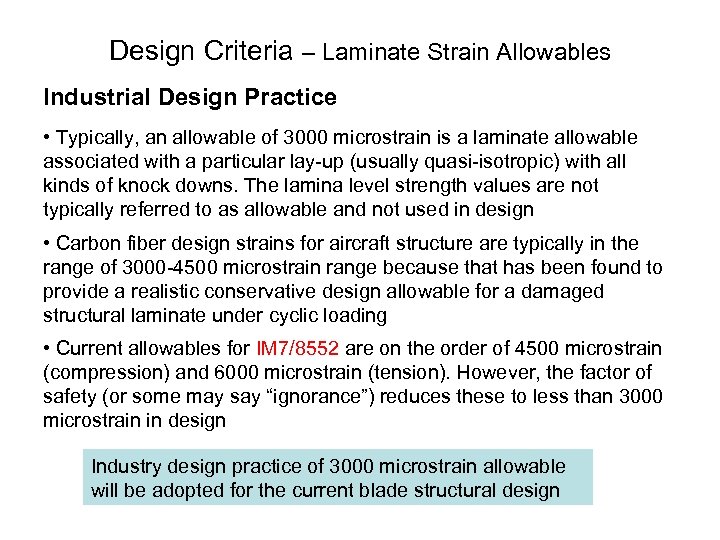 Design Criteria – Laminate Strain Allowables

Industrial Design Practice

• Typically, an allowable of 3000 microstrain is a laminate allowable associated with a particular lay-up (usually quasi-isotropic) with all kinds of knock downs. The lamina level strength values are not typically referred to as allowable and not used in design

• Carbon fiber design strains for aircraft structure are typically in the range of 3000-4500 microstrain range because that has been found to provide a realistic conservative design allowable for a damaged structural laminate under cyclic loading

• Current allowables for IM7/8552 are on the order of 4500 microstrain (compression) and 6000 microstrain (tension). However, the factor of safety (or some may say “ignorance”) reduces these to less than 3000 microstrain in design

Industry design practice of 3000 microstrain allowable will be adopted for the current blade structural design